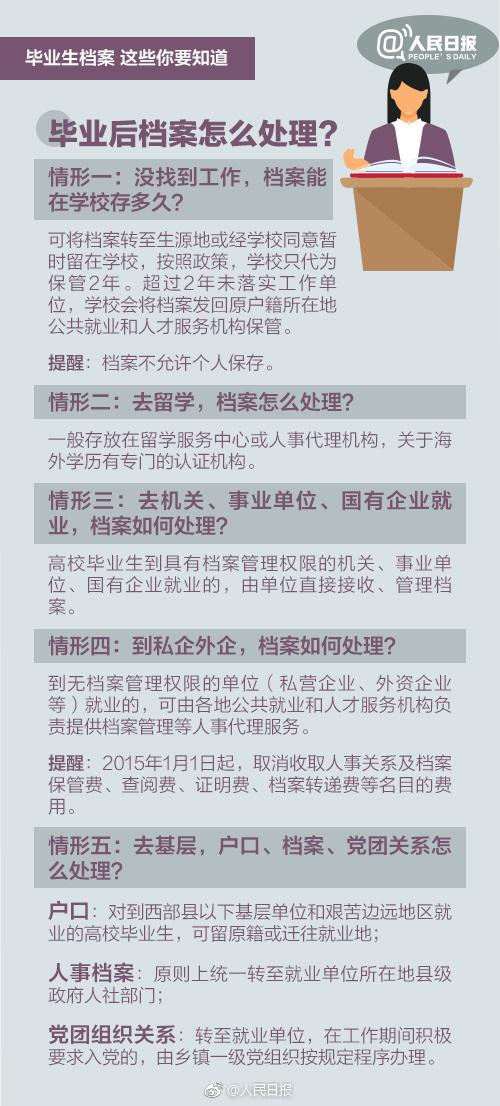 毕业生档案 这些你要知道

@人民日报
PEOPLE'S DAILY

毕业后档案怎么处理？

情形一：没找到工作，档案能在学校存多久？

可将档案转至生源地或经学校同意暂时留在学校，按照政策，学校只代为保管2年。超过2年未落实工作单位，学校会将档案发回原户籍所在地公共就业和人才服务机构保管。

提醒：档案不允许个人保存。

情形二：去留学，档案怎么处理？

一般存放在留学服务中心或人事代理机构，关于海外学历有专门的认证机构。

情形三：去机关、事业单位、国有企业就业，档案如何处理？

高校毕业生到具有档案管理权限的机关、事业单位、国有企业就业的，由单位直接接收、管理档案。

情形四：到私企外企，档案如何处理？

到无档案管理权限的单位（私营企业、外资企业等）就业的，可由各地公共就业和人才服务机构负责提供档案管理等人事代理服务。

提醒：2015年1月1日起，取消收取人事关系及档案保管费、查阅费、证明费、档案转递费等名目的费用。

情形五：去基层，户口、档案、党团关系怎么处理？

户口：对到西部县以下基层单位和艰苦边远地区就业的高校毕业生，可留原籍或迁往就业地；

人事档案：原则上统一转至就业单位所在地县级政府人社部门；

党团组织关系：转至就业单位，在工作期间积极要求入党的，由乡镇一级党组织按规定程序办理。

@人民日报